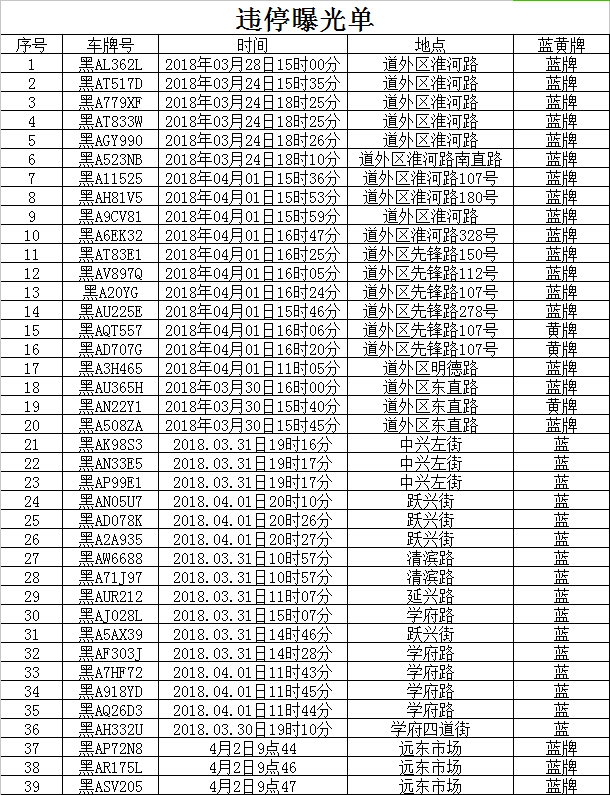 违停曝光单

| 序号 | 车牌号 | 时间 | 地点 | 蓝黄牌 |
|---|---|---|---|---|
| 1 | 黑AL362L | 2018年03月28日15时00分 | 道外区淮河路 | 蓝牌 |
| 2 | 黑AT517D | 2018年03月24日15时35分 | 道外区淮河路 | 蓝牌 |
| 3 | 黑A779XF | 2018年03月24日18时25分 | 道外区淮河路 | 蓝牌 |
| 4 | 黑AT833W | 2018年03月24日18时25分 | 道外区淮河路 | 蓝牌 |
| 5 | 黑AGY990 | 2018年03月24日18时26分 | 道外区淮河路 | 蓝牌 |
| 6 | 黑A523NB | 2018年03月24日18时10分 | 道外区淮河路南直路 | 蓝牌 |
| 7 | 黑A11525 | 2018年04月01日15时36分 | 道外区淮河路107号 | 蓝牌 |
| 8 | 黑AH81V5 | 2018年04月01日15时53分 | 道外区淮河路180号 | 蓝牌 |
| 9 | 黑A9CV81 | 2018年04月01日15时59分 | 道外区淮河路 | 蓝牌 |
| 10 | 黑A6EK32 | 2018年04月01日16时47分 | 道外区淮河路328号 | 蓝牌 |
| 11 | 黑AT83E1 | 2018年04月01日16时25分 | 道外区先锋路150号 | 蓝牌 |
| 12 | 黑AV897Q | 2018年04月01日16时05分 | 道外区先锋路112号 | 蓝牌 |
| 13 | 黑A20YG | 2018年04月01日16时24分 | 道外区先锋路107号 | 蓝牌 |
| 14 | 黑AU225E | 2018年04月01日15时46分 | 道外区先锋路278号 | 蓝牌 |
| 15 | 黑AQT557 | 2018年04月01日16时06分 | 道外区先锋路107号 | 黄牌 |
| 16 | 黑AD707G | 2018年04月01日16时20分 | 道外区先锋路107号 | 黄牌 |
| 17 | 黑A3H465 | 2018年04月01日11时05分 | 道外区明德路 | 蓝牌 |
| 18 | 黑AU365H | 2018年03月30日16时00分 | 道外区东直路 | 蓝牌 |
| 19 | 黑AN22Y1 | 2018年03月30日15时40分 | 道外区东直路 | 黄牌 |
| 20 | 黑A508ZA | 2018年03月30日15时45分 | 道外区东直路 | 蓝牌 |
| 21 | 黑AK98S3 | 2018.03.31日19时16分 | 中兴左街 | 蓝 |
| 22 | 黑AN33E5 | 2018.03.31日19时17分 | 中兴左街 | 蓝 |
| 23 | 黑AP99E1 | 2018.03.31日19时17分 | 中兴左街 | 蓝 |
| 24 | 黑AN05U7 | 2018.04.01日20时10分 | 跃兴街 | 蓝 |
| 25 | 黑AD078K | 2018.04.01日20时26分 | 跃兴街 | 蓝 |
| 26 | 黑A2A935 | 2018.04.01日20时27分 | 跃兴街 | 蓝 |
| 27 | 黑AW6688 | 2018.03.31日10时57分 | 清滨路 | 蓝 |
| 28 | 黑A71J97 | 2018.03.31日10时57分 | 清滨路 | 蓝 |
| 29 | 黑AUR212 | 2018.03.31日11时07分 | 延兴路 | 蓝 |
| 30 | 黑AJ028L | 2018.03.31日15时07分 | 学府路 | 蓝 |
| 31 | 黑A5AX39 | 2018.03.31日14时46分 | 跃兴街 | 蓝 |
| 32 | 黑AF303J | 2018.03.31日14时28分 | 学府路 | 蓝 |
| 33 | 黑A7HF72 | 2018.04.01日11时43分 | 学府路 | 蓝 |
| 34 | 黑A918YD | 2018.04.01日11时45分 | 学府路 | 蓝 |
| 35 | 黑AQ26D3 | 2018.04.01日11时44分 | 学府路 | 蓝 |
| 36 | 黑AH332U | 2018.03.30日19时10分 | 学府四道街 | 蓝 |
| 37 | 黑AP72N8 | 4月2日9点44 | 远东市场 | 蓝牌 |
| 38 | 黑AR175L | 4月2日9点46 | 远东市场 | 蓝牌 |
| 39 | 黑ASV205 | 4月2日9点47 | 远东市场 | 蓝牌 |